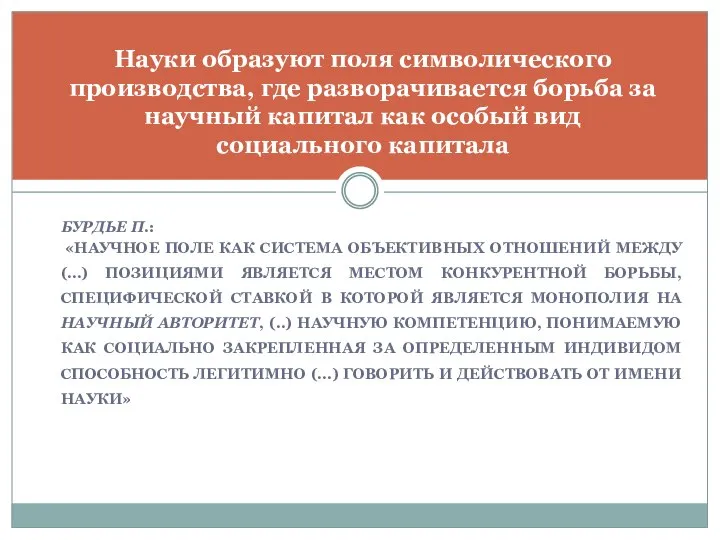 Науки образуют поля символического производства, где разворачивается борьба за научный капитал как особый вид социального капитала

БУРДЬЕ П.:
«НАУЧНОЕ ПОЛЕ КАК СИСТЕМА ОБЪЕКТИВНЫХ ОТНОШЕНИЙ МЕЖДУ (...) ПОЗИЦИЯМИ ЯВЛЯЕТСЯ МЕСТОМ КОНКУРЕНТНОЙ БОРЬБЫ, СПЕЦИФИЧЕСКОЙ СТАВКОЙ В КОТОРОЙ ЯВЛЯЕТСЯ МОНОПОЛИЯ НА НАУЧНЫЙ АВТОРИТЕТ, (..) НАУЧНУЮ КОМПЕТЕНЦИЮ, ПОНИМАЕМУЮ КАК СОЦИАЛЬНО ЗАКРЕПЛЕННАЯ ЗА ОПРЕДЕЛЕННЫМ ИНДИВИДОМ СПОСОБНОСТЬ ЛЕГИТИМНО (...) ГОВОРИТЬ И ДЕЙСТВОВАТЬ ОТ ИМЕНИ НАУКИ»